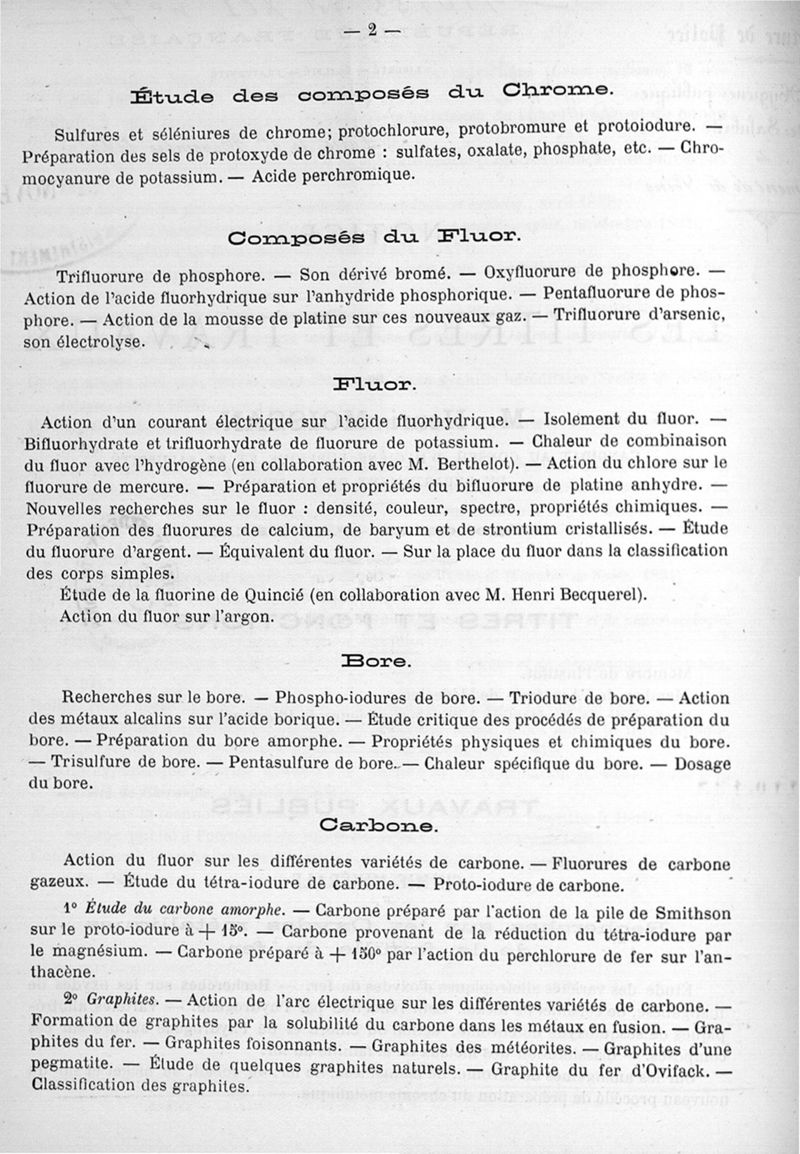 — 2 —

Étude des composés du Chrome.

Sulfures et séléniures de chrome; protochlorure, protobromure et protoiodure. — Préparation des sels de protoxyde de chrome : sulfates, oxalate, phosphate, etc. — Chromocyanure de potassium. — Acide perchromique.

Composés du Fluor.

Trifluorure de phosphore. — Son dérivé bromé. — Oxyfluorure de phosphore. — Action de l'acide fluorhydrique sur l'anhydride phosphorique. — Pentafluorure de phosphore. — Action de la mousse de platine sur ces nouveaux gaz. — Trifluorure d'arsenic, son électrolyse.

Fluor.

Action d'un courant électrique sur l'acide fluorhydrique. — Isolement du fluor. — Bifluorhydrate et trifluorhydrate de fluorure de potassium. — Chaleur de combinaison du fluor avec l'hydrogène (en collaboration avec M. Berthelot). — Action du chlore sur le fluorure de mercure. — Préparation et propriétés du bifluorure de platine anhydre. — Nouvelles recherches sur le fluor : densité, couleur, spectre, propriétés chimiques. — Préparation des fluorures de calcium, de baryum et de strontium cristallisés. — Étude du fluorure d'argent. — Équivalent du fluor. — Sur la place du fluor dans la classification des corps simples.

Étude de la fluorine de Quincié (en collaboration avec M. Henri Becquerel).

Action du fluor sur l'argon.

Bore.

Recherches sur le bore. — Phospho-iodures de bore. — Triodure de bore. — Action des métaux alcalins sur l'acide borique. — Étude critique des procédés de préparation du bore. — Préparation du bore amorphe. — Propriétés physiques et chimiques du bore. — Trisulfure de bore. — Pentasulfure de bore. — Chaleur spécifique du bore. — Dosage du bore.

Carbone.

Action du fluor sur les différentes variétés de carbone. — Fluorures de carbone gazeux. — Étude du tétra-iodure de carbone. — Proto-iodure de carbone.

1° Étude du carbone amorphe. — Carbone préparé par l'action de la pile de Smithson sur le proto-iodure à + 15°. — Carbone provenant de la réduction du tétra-iodure par le magnésium. — Carbone préparé à + 150° par l'action du perchlorure de fer sur l'anthacène.

2° Graphites. — Action de l'arc électrique sur les différentes variétés de carbone. — Formation de graphites par la solubilité du carbone dans les métaux en fusion. — Graphites du fer. — Graphites foisonnants. — Graphites des météorites. — Graphites d'une pegmatite. — Étude de quelques graphites naturels. — Graphite du fer d'Ovifack. — Classification des graphites.